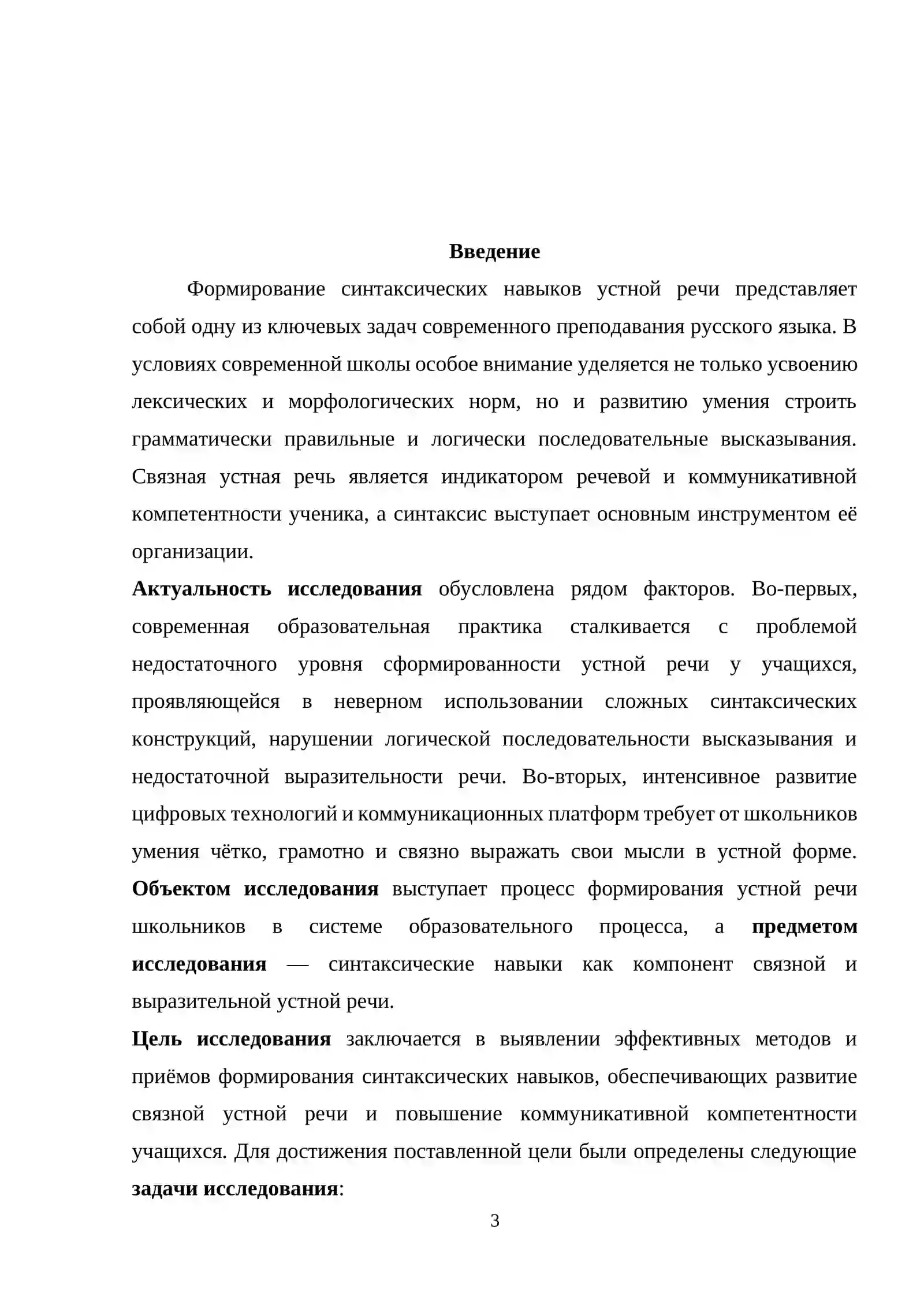 Введение

Формирование синтаксических навыков устной речи представляет собой одну из ключевых задач современного преподавания русского языка. В условиях современной школы особое внимание уделяется не только усвоению лексических и морфологических норм, но и развитию умения строить грамматически правильные и логически последовательные высказывания. Связная устная речь является индикатором речевой и коммуникативной компетентности ученика, а синтаксис выступает основным инструментом её организации.

Актуальность исследования обусловлена рядом факторов. Во-первых, современная образовательная практика сталкивается с проблемой недостаточного уровня сформированности устной речи у учащихся, проявляющейся в неверном использовании сложных синтаксических конструкций, нарушении логической последовательности высказывания и недостаточной выразительности речи. Во-вторых, интенсивное развитие цифровых технологий и коммуникационных платформ требует от школьников умения чётко, грамотно и связно выражать свои мысли в устной форме. Объектом исследования выступает процесс формирования устной речи школьников в системе образовательного процесса, а предметом исследования — синтаксические навыки как компонент связной и выразительной устной речи.

Цель исследования заключается в выявлении эффективных методов и приёмов формирования синтаксических навыков, обеспечивающих развитие связной устной речи и повышение коммуникативной компетентности учащихся. Для достижения поставленной цели были определены следующие задачи исследования:

3